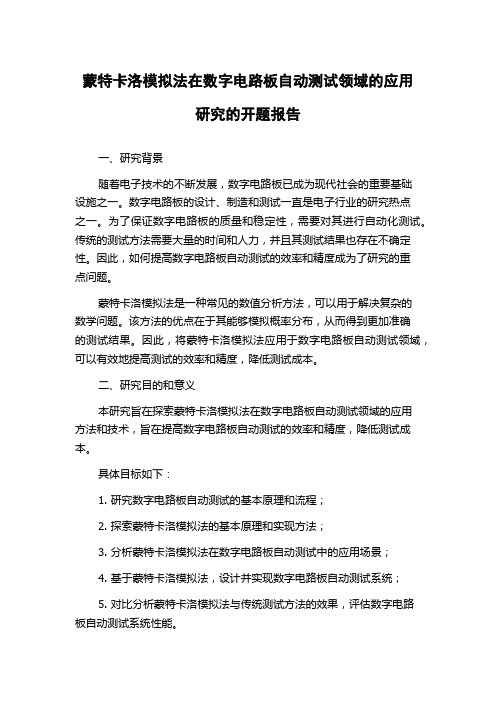 蒙特卡洛模拟法在数字电路板自动测试领域的应用研究的开题报告

一、研究背景

随着电子技术的不断发展，数字电路板已成为现代社会的重要基础设施之一。数字电路板的设计、制造和测试一直是电子行业的研究热点之一。为了保证数字电路板的质量和稳定性，需要对其进行自动化测试。传统的测试方法需要大量的时间和人力，并且其测试结果也存在不确定性。因此，如何提高数字电路板自动测试的效率和精度成为了研究的重点问题。

蒙特卡洛模拟法是一种常见的数值分析方法，可以用于解决复杂的数学问题。该方法的优点在于其能够模拟概率分布，从而得到更加准确的测试结果。因此，将蒙特卡洛模拟法应用于数字电路板自动测试领域，可以有效地提高测试的效率和精度，降低测试成本。

二、研究目的和意义

本研究旨在探索蒙特卡洛模拟法在数字电路板自动测试领域的应用方法和技术，旨在提高数字电路板自动测试的效率和精度，降低测试成本。

具体目标如下：

1. 研究数字电路板自动测试的基本原理和流程；

2. 探索蒙特卡洛模拟法的基本原理和实现方法；

3. 分析蒙特卡洛模拟法在数字电路板自动测试中的应用场景；

4. 基于蒙特卡洛模拟法，设计并实现数字电路板自动测试系统；

5. 对比分析蒙特卡洛模拟法与传统测试方法的效果，评估数字电路板自动测试系统性能。